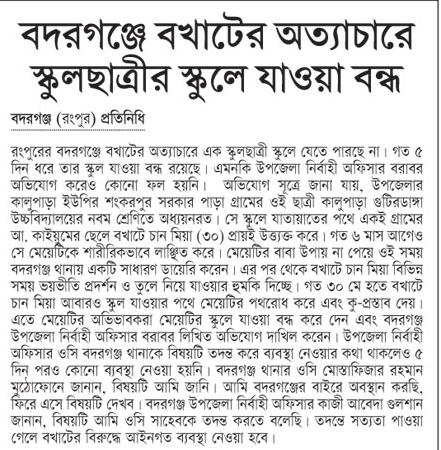 বদরগঞ্জে বখাটের অত্যাচারে স্কুলছাত্রীর স্কুলে যাওয়া বন্ধ

বদরগঞ্জ (রংপুর) প্রতিনিধি

রংপুরের বদরগঞ্জে বখাটের অত্যাচারে এক স্কুলছাত্রী স্কুলে যেতে পারছে না। গত ৫ দিন ধরে তার স্কুল যাওয়া বন্ধ রয়েছে। এমনকি উপজেলা নির্বাহী অফিসার বরাবর অভিযোগ করেও কোনো ফল হয়নি। অভিযোগ সূত্রে জানা যায়, উপজেলার কালুপাড়া ইউপির শংকরপুর সরকার পাড়া গ্রামের ওই ছাত্রী কালুপাড়া গুটিরডাঙ্গা উচ্চবিদ্যালয়ের নবম শ্রেণিতে অধ্যয়নরত। সে স্কুলে যাতায়াতের পথে একই গ্রামের আ. কাইয়ুমের ছেলে বখাটে চান মিয়া (৩০) প্রায়ই উত্ত্যক্ত করে। গত ৬ মাস আগেও সে মেয়েটিকে শারীরিকভাবে লাঞ্ছিত করে। মেয়েটির বাবা উপায় না পেয়ে ওই সময় বদরগঞ্জ থানায় একটি সাধারণ ডায়েরি করেন। এর পর থেকে বখাটে চান মিয়া বিভিন্ন সময় ভয়ভীতি প্রদর্শন ও তুলে নিয়ে যাওয়ার হুমকি দিচ্ছে। গত ৩০ মে হতে বখাটে চান মিয়া আবারও স্কুল যাওয়ার পথে মেয়েটির পথরোধ করে এবং কু-প্রস্তাব দেয়। এতে মেয়েটির অভিভাবকরা মেয়েটির স্কুলে যাওয়া বন্ধ করে দেন এবং বদরগঞ্জ উপজেলা নির্বাহী অফিসার বরাবর লিখিত অভিযোগ দাখিল করেন। উপজেলা নির্বাহী অফিসার ওসি বদরগঞ্জ থানাকে বিষয়টি তদন্ত করে ব্যবস্থা নেওয়ার কথা থাকলেও ৫ দিন পরও কোনো ব্যবস্থা নেওয়া হয়নি। বদরগঞ্জ থানার ওসি মোস্তাফিজার রহমান মুঠোফোনে জানান, বিষয়টি আমি জানি। আমি বদরগঞ্জের বাইরে অবস্থান করছি, ফিরে এসে বিষয়টি দেখব। বদরগঞ্জ উপজেলা নির্বাহী অফিসার কাজী আবেদা গুলশান জানান, বিষয়টি আমি ওসি সাহেবকে তদন্ত করতে বলেছি। তদন্তে সত্যতা পাওয়া গেলে বখাটের বিরুদ্ধে আইনগত ব্যবস্থা নেওয়া হবে।